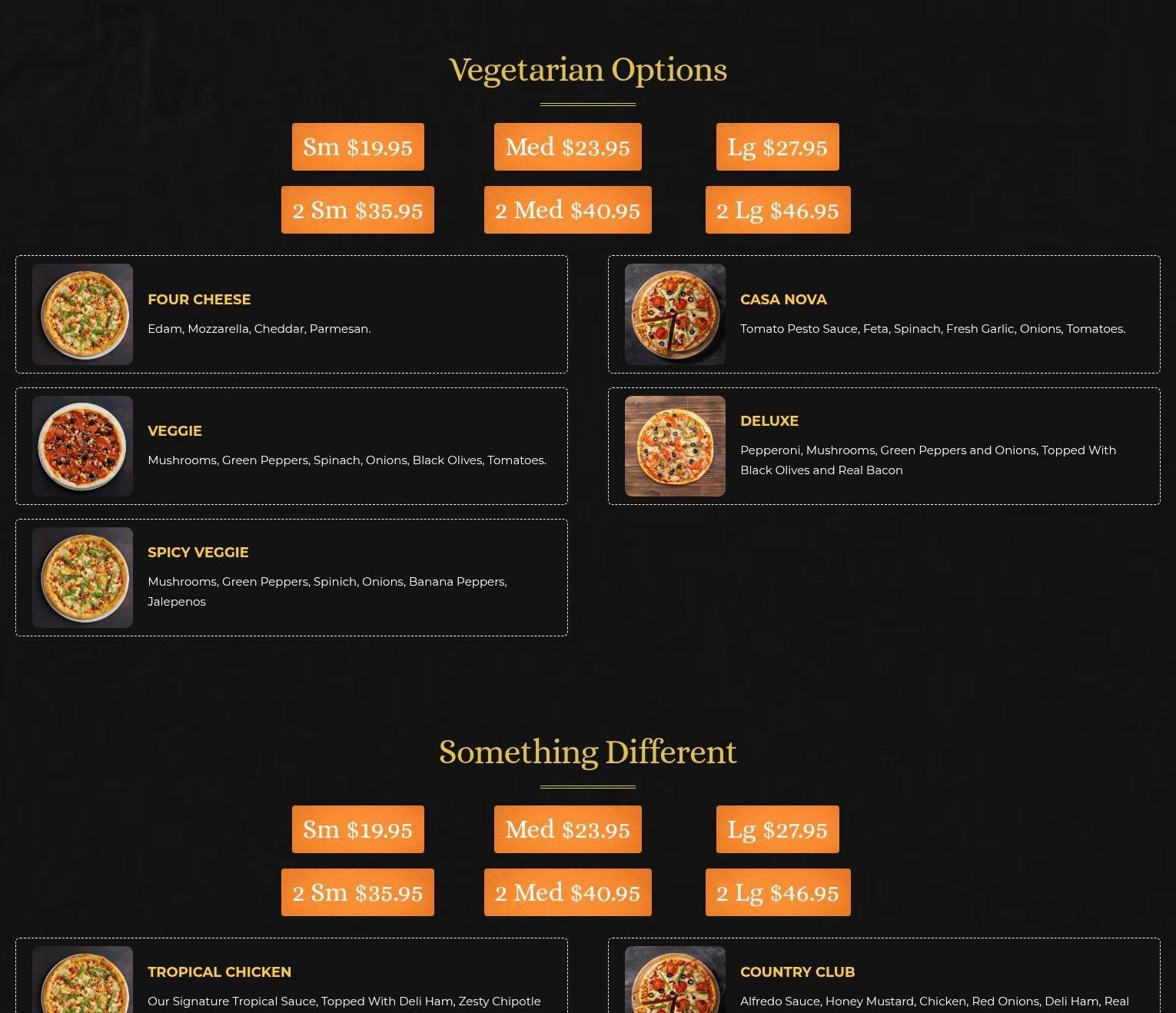 Vegetarian Options

Sm $19.95

Med $23.95

Lg $27.95

2 Sm $35.95

2 Med $40.95

2 Lg $46.95

FOUR CHEESE

Edam, Mozzarella, Cheddar, Parmesan.

VEGGIE

Mushrooms, Green Peppers, Spinach, Onions, Black Olives, Tomatoes.

SPICY VEGGIE

Mushrooms, Green Peppers, Spinich, Onions, Banana Peppers, Jalepenos

CASA NOVA

Tomato Pesto Sauce, Feta, Spinach, Fresh Garlic, Onions, Tomatoes.

DELUXE

Pepperoni, Mushrooms, Green Peppers and Onions, Topped With Black Olives and Real Bacon

Something Different

Sm $19.95

Med $23.95

Lg $27.95

2 Sm $35.95

2 Med $40.95

2 Lg $46.95

TROPICAL CHICKEN

Our Signature Tropical Sauce, Topped With Deli Ham, Zesty Chipotle

COUNTRY CLUB

Alfredo Sauce, Honey Mustard, Chicken, Red Onions, Deli Ham, Real